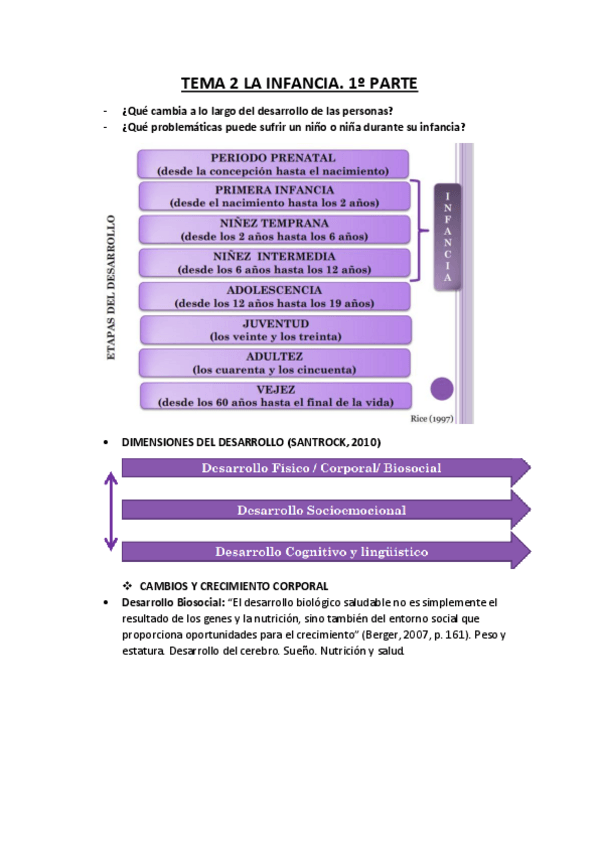 TEMA 2 LA INFANCIA. 1º PARTE

- ¿Qué cambia a lo largo del desarrollo de las personas?
- ¿Qué problemáticas puede sufrir un niño o niña durante su infancia?

ETAPAS DEL DESARROLLO

PERIODO PRENATAL
(desde la concepción hasta el nacimiento)

PRIMERA INFANCIA
(desde el nacimiento hasta los 2 años)

NIÑEZ TEMPRANA
(desde los 2 años hasta los 6 años)

NIÑEZ INTERMEDIA
(desde los 6 años hasta los 12 años)

ADOLESCENCIA
(desde los 12 años hasta los 19 años)

JUVENTUD
(los veinte y los treinta)

ADULTEZ
(los cuarenta y los cincuenta)

VEJEZ
(desde los 60 años hasta el final de la vida)

INFANCIA

Rice (1997)

• DIMENSIONES DEL DESARROLLO (SANTROCK, 2010)

Desarrollo Físico / Corporal/ Biosocial

Desarrollo Socioemocional

Desarrollo Cognitivo y lingüístico

❖ CAMBIOS Y CRECIMIENTO CORPORAL

• Desarrollo Biosocial: "El desarrollo biológico saludable no es simplemente el resultado de los genes y la nutrición, sino también del entorno social que proporciona oportunidades para el crecimiento" (Berger, 2007, p. 161). Peso y estatura. Desarrollo del cerebro. Sueño. Nutrición y salud.